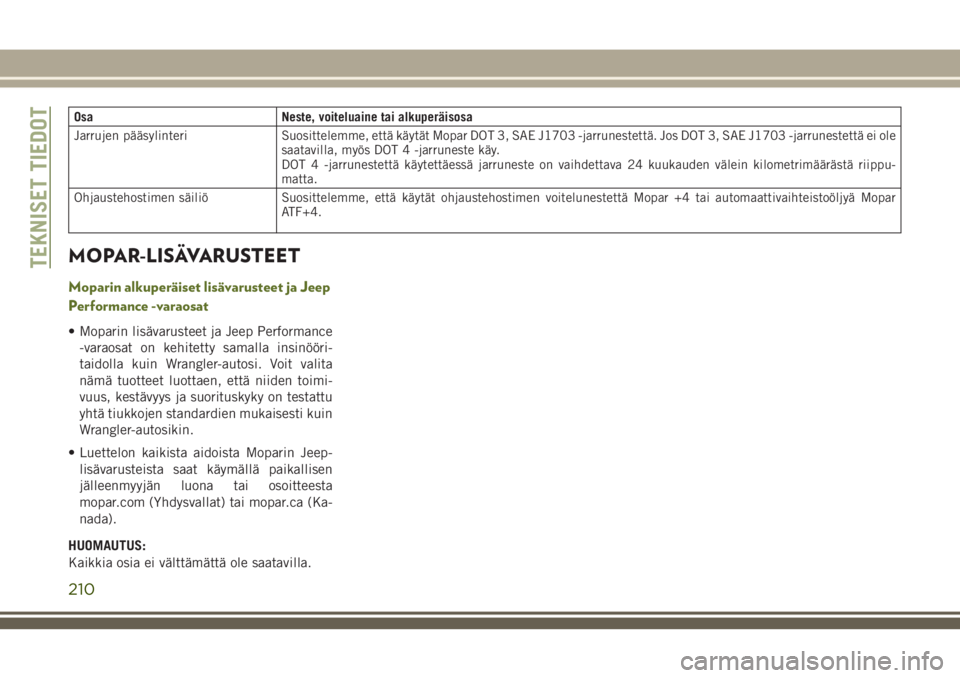 TEKNISET TIEDOT

| Osa | Neste, voiteluaine tai alkuperäisosa |
|---|---|
| Jarrujen pääsylinteri | Suosittelemme, että käytät Mopar DOT 3, SAE J1703 -jarrunestettä. Jos DOT 3, SAE J1703 -jarrunestettä ei ole saatavilla, myös DOT 4 -jarruneste käy. DOT 4 -jarrunestettä käytettäessä jarruneste on vaihdettava 24 kuukauden välein kilometrimäärästä riippumatta. |
| Ohjaustehostimen säiliö | Suosittelemme, että käytät ohjaustehostimen voitelunestettä Mopar +4 tai automaattivaihteistoöljyä Mopar ATF+4. |

MOPAR-LISÄVARUSTEET

Moparin alkuperäiset lisävarusteet ja Jeep Performance -varaosat

• Moparin lisävarusteet ja Jeep Performance -varaosat on kehitetty samalla insinööritaidolla kuin Wrangler-autosi. Voit valita nämä tuotteet luottaen, että niiden toimivuus, kestävyys ja suorituskyky on testattu yhtä tiukkojen standardien mukaisesti kuin Wrangler-autosikin.

• Luettelon kaikista aidoista Moparin Jeep-lisävarusteista saat käymällä paikallisen jälleenmyyjän luona tai osoitteesta mopar.com (Yhdysvallat) tai mopar.ca (Kanada).

HUOMAUTUS:
Kaikkia osia ei välttämättä ole saatavilla.

210

carmanualsonline.info